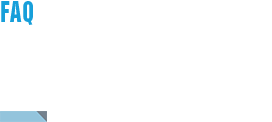 FAQ